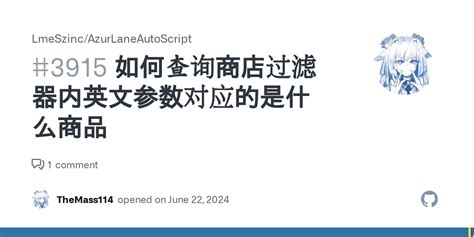 LmeSzinc/AzurLaneAutoScript

#3915 如何查询商店过滤器内英文参数对应的是什么商品

1 comment

TheMass114 opened on June 22, 2024